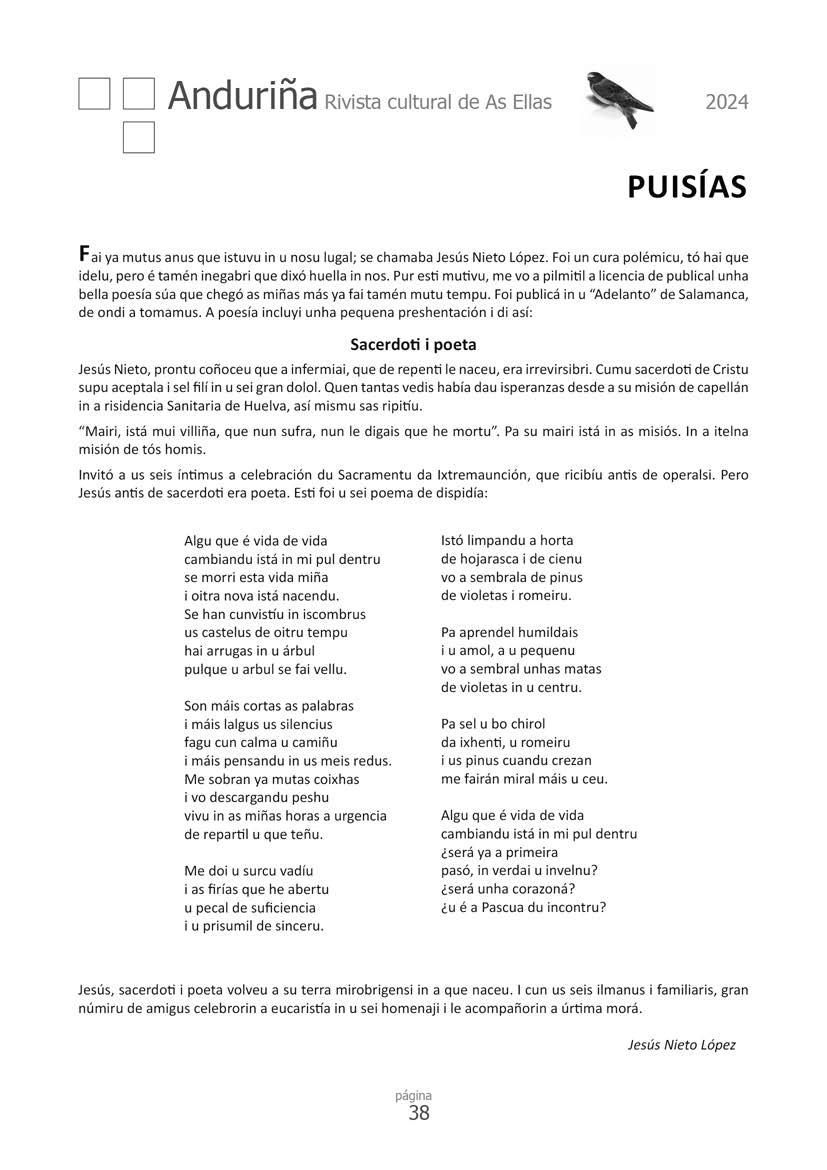 Anduriña Rivista cultural de As Ellas 2024

PUISÍAS

Fai ya mutus anus que istuvu in u nosu lugal; se chamaba Jesús Nieto López. Foi un cura polémicu, tó hai que idelu, pero é tamén inegabri que dixó huella in nos. Pur esti mutivu, me vo a pilmitil a licencia de publical unha bella poesía súa que chegó as miñas más ya fai tamén mutu tempu. Foi publicá in u "Adelanto" de Salamanca, de ondi a tomamus. A poesía incluyi unha pequena preshentación i di así:

Sacerdoti i poeta

Jesús Nieto, prontu coñoceu que a infermiai, que de repenti le naceu, era irrevirsibri. Cumu sacerdoti de Cristu supu aceptala i sel filí in u sei gran dolol. Quen tantas vedis había dau isperanzas desde a su misión de capellán in a risidencia Sanitaria de Huelva, así mismu sas ripitiu.

"Mairi, istá mui villiña, que nun sufra, nun le digais que he mortu". Pa su mairi istá in as misiós. In a itelna misión de tós homis.

Invitó a us seis íntimus a celebración du Sacramentu da Ixtremaunción, que ricibíu antis de operalsi. Pero Jesús antis de sacerdoti era poeta. Esti foi u sei poema de dispidía:

Algu que é vida de vida
cambiandu istá in mi pul dentru
se morri esta vida miña
i oitra nova istá nacendu.
Se han cunvistíu in iscombrus
us castelus de oitru tempu
hai arrugas in u árbul
pulque u arbul se fai vellu.

Son máis cortas as palabras
i máis lalgus us silencius
fagu cun calma u camiñu
i máis pensandu in us meis redus.
Me sobran ya mutas coixhas
i vo descargandu peshu
vivu in as miñas horas a urgencia
de repartil u que teñu.

Me doi u surcu vadíu
i as firías que he abertu
u pecal de suficiencia
i u prisumil de sinceru.

Istó limpandu a horta
de hojarasca i de cienu
vo a sembrala de pinus
de violetas i romeiru.

Pa aprendel humildais
i u amol, a u pequenu
vo a sembral unhas matas
de violetas in u centru.

Pa sel u bo chirol
da ixhenti, u romeiru
i us pinus cuandu crezan
me fairán miral máis u ceu.

Algu que é vida de vida
cambiandu istá in mi pul dentru
¿será ya a primeira
pasó, in verdai u invelnu?
¿será unha corazoná?
¿u é a Pascua du incontru?

Jesús, sacerdoti i poeta volveu a su terra mirobrigensi in a que naceu. I cun us seis ilmanus i familiaris, gran númiru de amigus celebrorin a eucaristía in u sei homenaji i le acompañorin a úrtima morá.

Jesús Nieto López

página
38